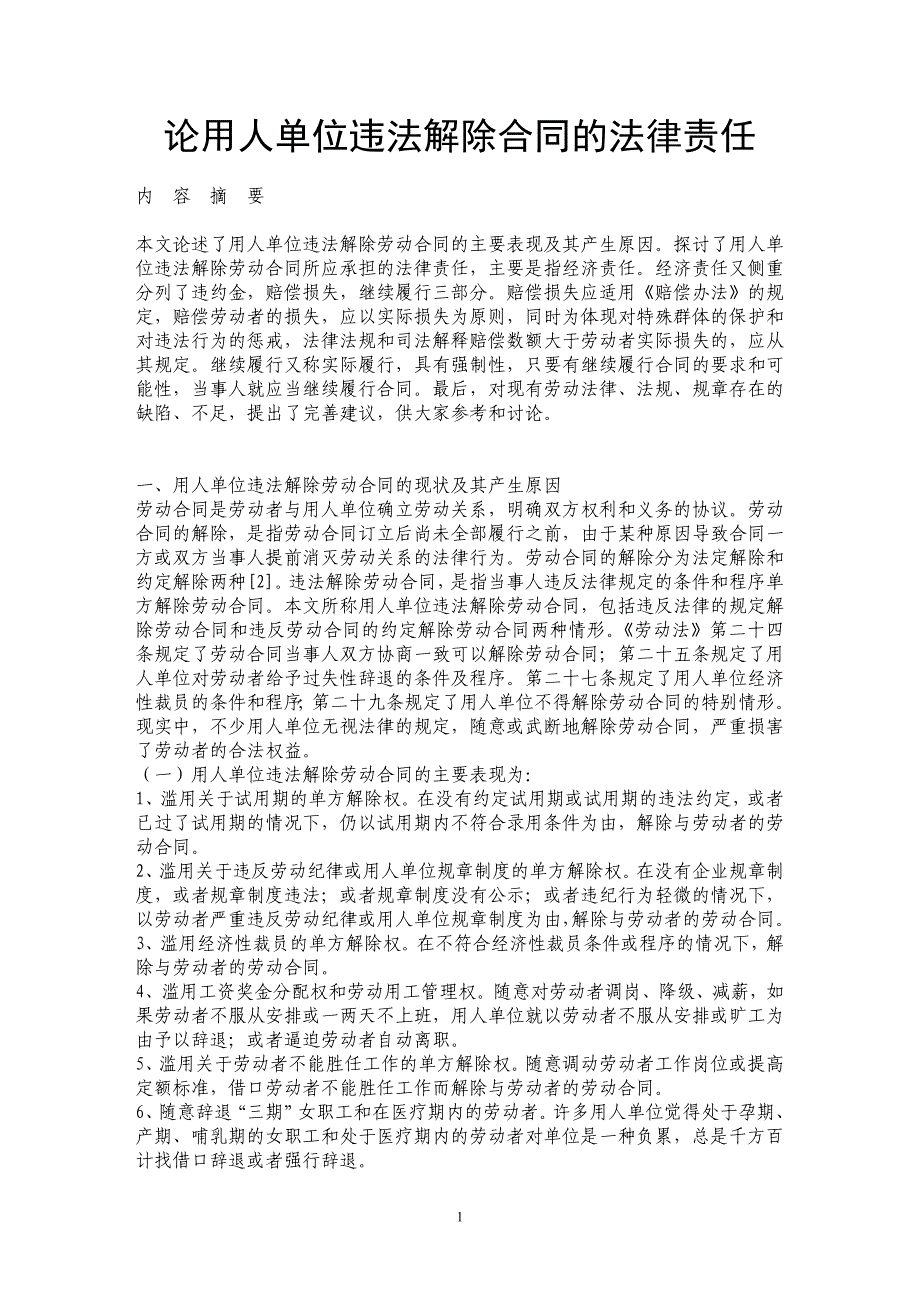 论用人单位违法解除合同的法律责任

内 容 摘 要

本文论述了用人单位违法解除劳动合同的主要表现及其产生原因。探讨了用人单位违法解除劳动合同所应承担的法律责任，主要是指经济责任。经济责任又侧重分列了违约金，赔偿损失，继续履行三部分。赔偿损失应适用《赔偿办法》的规定，赔偿劳动者的损失，应以实际损失为原则，同时为体现对特殊群体的保护和对违法行为的惩戒，法律法规和司法解释赔偿数额大于劳动者实际损失的，应从其规定。继续履行又称实际履行，具有强制性，只要有继续履行合同的要求和可能性，当事人就应当继续履行合同。最后，对现有劳动法律、法规、规章存在的缺陷、不足，提出了完善建议，供大家参考和讨论。

一、用人单位违法解除劳动合同的现状及其产生原因
劳动合同是劳动者与用人单位确立劳动关系，明确双方权利和义务的协议。劳动合同的解除，是指劳动合同订立后尚未全部履行之前，由于某种原因导致合同一方或双方当事人提前消灭劳动关系的法律行为。劳动合同的解除分为法定解除和约定解除两种[2]。违法解除劳动合同，是指当事人违反法律规定的条件和程序单方解除劳动合同。本文所称用人单位违法解除劳动合同，包括违反法律的规定解除劳动合同和违反劳动合同的约定解除劳动合同两种情形。《劳动法》第二十四条规定了劳动合同当事人双方协商一致可以解除劳动合同；第二十五条规定了用人单位对劳动者给予过失性辞退的条件及程序。第二十七条规定了用人单位经济性裁员的条件和程序;第二十九条规定了用人单位不得解除劳动合同的特别情形。现实中，不少用人单位无视法律的规定，随意或武断地解除劳动合同，严重损害了劳动者的合法权益。
（一）用人单位违法解除劳动合同的主要表现为:
1、滥用关于试用期的单方解除权。在没有约定试用期或试用期的违法约定，或者已过了试用期的情况下，仍以试用期内不符合录用条件为由，解除与劳动者的劳动合同。
2、滥用关于违反劳动纪律或用人单位规章制度的单方解除权。在没有企业规章制度，或者规章制度违法；或者规章制度没有公示；或者违纪行为轻微的情况下，以劳动者严重违反劳动纪律或用人单位规章制度为由,解除与劳动者的劳动合同。
3、滥用经济性裁员的单方解除权。在不符合经济性裁员条件或程序的情况下，解除与劳动者的劳动合同。
4、滥用工资奖金分配权和劳动用工管理权。随意对劳动者调岗、降级、减薪，如果劳动者不服从安排或一两天不上班，用人单位就以劳动者不服从安排或旷工为由予以辞退；或者逼迫劳动者自动离职。
5、滥用关于劳动者不能胜任工作的单方解除权。随意调动劳动者工作岗位或提高定额标准，借口劳动者不能胜任工作而解除与劳动者的劳动合同。
6、随意辞退“三期”女职工和在医疗期内的劳动者。许多用人单位觉得处于孕期、产期、哺乳期的女职工和处于医疗期内的劳动者对单位是一种负累，总是千方百计找借口辞退或者强行辞退。

1